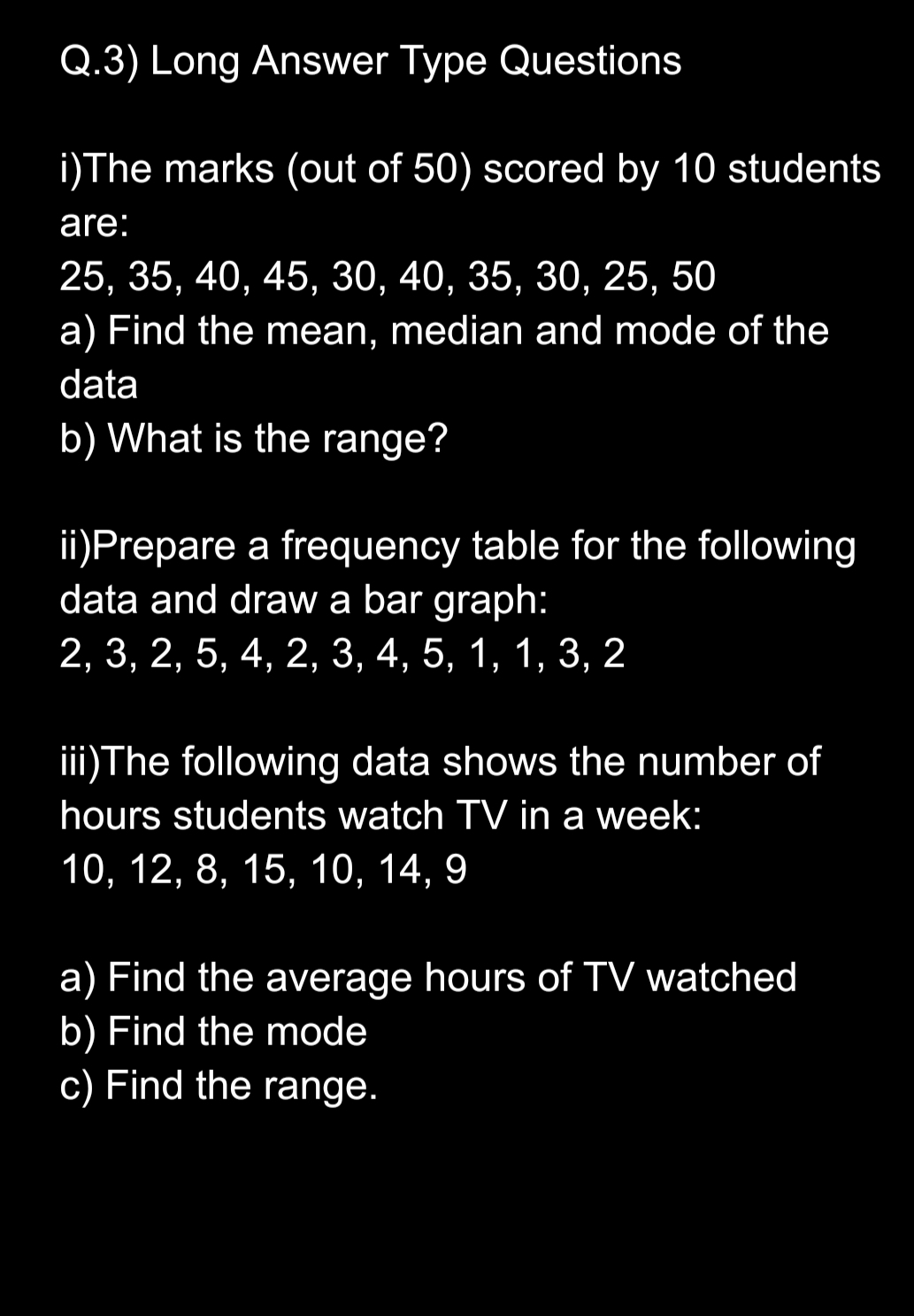 Q.3) Long Answer Type Questions

i)The marks (out of 50) scored by 10 students are:
25, 35, 40, 45, 30, 40, 35, 30, 25, 50
a) Find the mean, median and mode of the data
b) What is the range?

ii)Prepare a frequency table for the following data and draw a bar graph:
2, 3, 2, 5, 4, 2, 3, 4, 5, 1, 1, 3, 2

iii)The following data shows the number of hours students watch TV in a week:
10, 12, 8, 15, 10, 14, 9

a) Find the average hours of TV watched
b) Find the mode
c) Find the range.